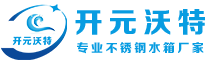 开元沃特

开元沃特
专业不锈钢水箱厂家